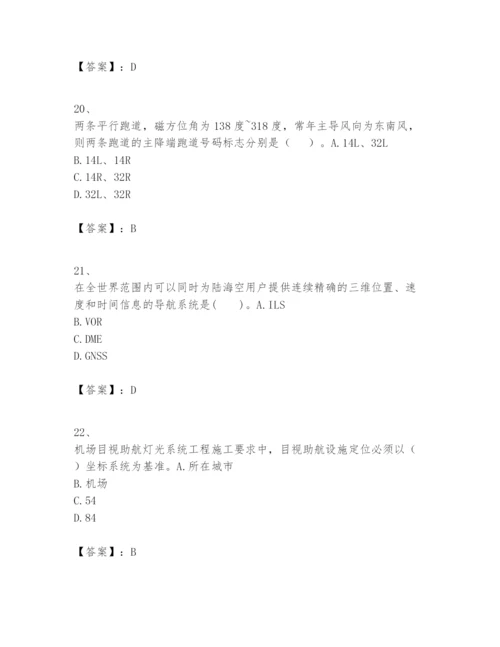 【答案】：D

20、
两条平行跑道，磁方位角为138度~318度，常年主导风向为东南风，则两条跑道的主降端跑道号码标志分别是（　）。A. 14L、32L
B. 14L、14R
C. 14R、32R
D. 32L、32R

【答案】：B

21、
在全世界范围内可以同时为陆海空用户提供连续精确的三维位置、速度和时间信息的导航系统是(　)。A. ILS
B. VOR
C. DME
D. GNSS

【答案】：D

22、
机场目视助航灯光系统工程施工要求中，目视助航设施定位必须以（　）坐标系统为基准。A. 所在城市
B. 机场
C. 54
D. 84

【答案】：B